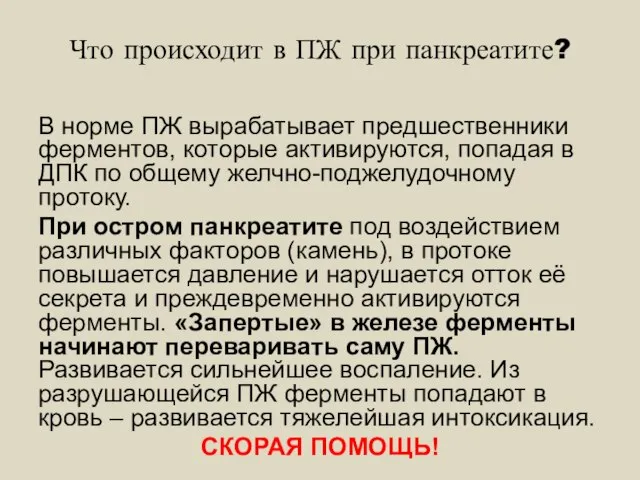 Что происходит в ПЖ при панкреатите?

В норме ПЖ вырабатывает предшественники ферментов, которые активируются, попадая в ДПК по общему желчно-поджелудочному протоку.

При остром панкреатите под воздействием различных факторов (камень), в протоке повышается давление и нарушается отток её секрета и преждевременно активируются ферменты. «Запертые» в железе ферменты начинают переваривать саму ПЖ. Развивается сильнейшее воспаление. Из разрушающейся ПЖ ферменты попадают в кровь – развивается тяжелейшая интоксикация.

СКОРАЯ ПОМОЩЬ!